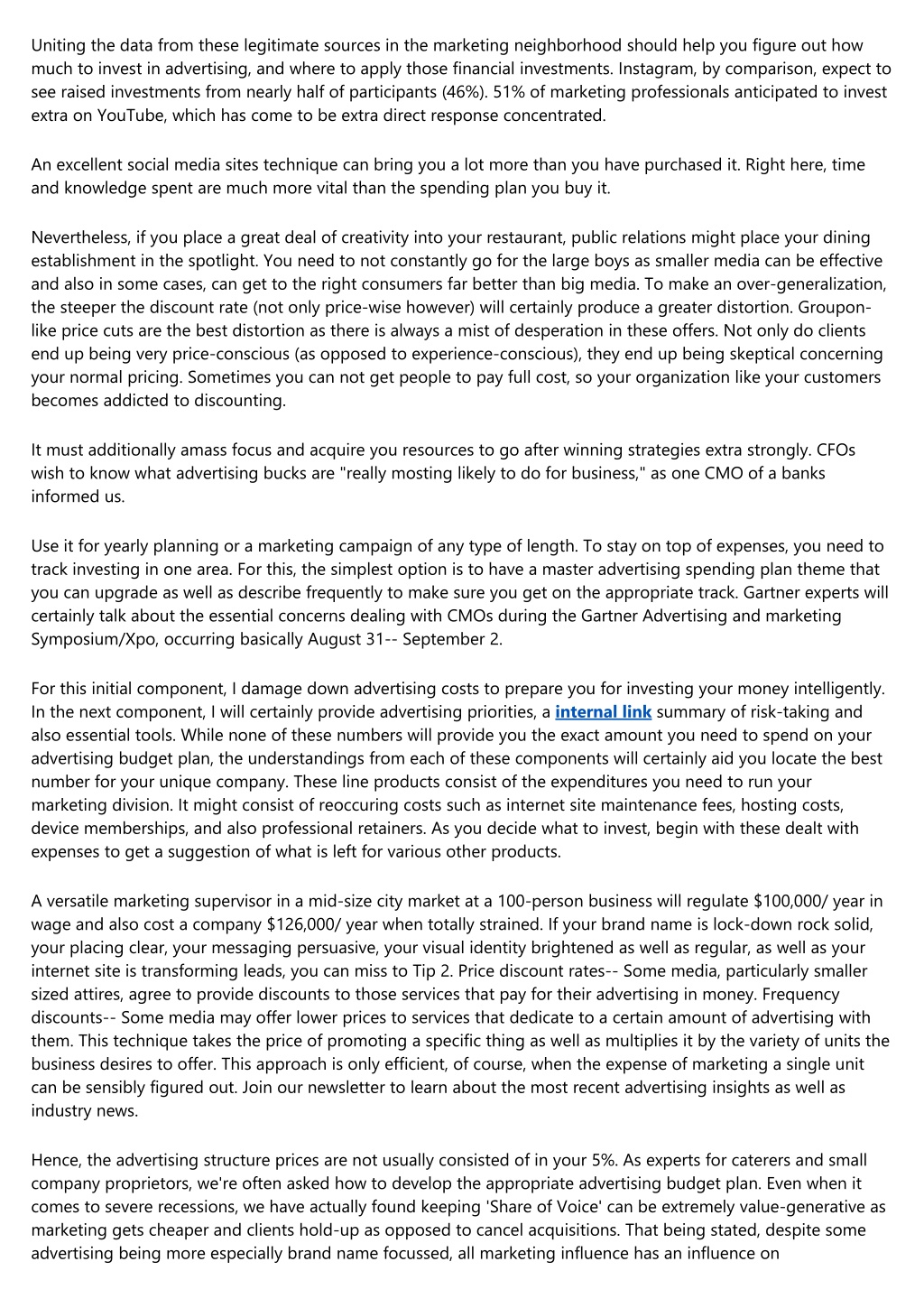 Uniting the data from these legitimate sources in the marketing neighborhood should help you figure out how much to invest in advertising, and where to apply those financial investments. Instagram, by comparison, expect to see raised investments from nearly half of participants (46%). 51% of marketing professionals anticipated to invest extra on YouTube, which has come to be extra direct response concentrated.

An excellent social media sites technique can bring you a lot more than you have purchased it. Right here, time and knowledge spent are much more vital than the spending plan you buy it.

Nevertheless, if you place a great deal of creativity into your restaurant, public relations might place your dining establishment in the spotlight. You need to not constantly go for the large boys as smaller media can be effective and also in some cases, can get to the right consumers far better than big media. To make an over-generalization, the steeper the discount rate (not only price-wise however) will certainly produce a greater distortion. Groupon-like price cuts are the best distortion as there is always a mist of desperation in these offers. Not only do clients end up being very price-conscious (as opposed to experience-conscious), they end up being skeptical concerning your normal pricing. Sometimes you can not get people to pay full cost, so your organization like your customers becomes addicted to discounting.

It must additionally amass focus and acquire you resources to go after winning strategies extra strongly. CFOs wish to know what advertising bucks are "really mosting likely to do for business," as one CMO of a banks informed us.

Use it for yearly planning or a marketing campaign of any type of length. To stay on top of expenses, you need to track investing in one area. For this, the simplest option is to have a master advertising spending plan theme that you can upgrade as well as describe frequently to make sure you get on the appropriate track. Gartner experts will certainly talk about the essential concerns dealing with CMOs during the Gartner Advertising and marketing Symposium/Xpo, occurring basically August 31-- September 2.

For this initial component, I damage down advertising costs to prepare you for investing your money intelligently. In the next component, I will certainly provide advertising priorities, a internal link summary of risk-taking and also essential tools. While none of these numbers will provide you the exact amount you need to spend on your advertising budget plan, the understandings from each of these components will certainly aid you locate the best number for your unique company. These line products consist of the expenditures you need to run your marketing division. It might consist of reoccuring costs such as internet site maintenance fees, hosting costs, device memberships, and also professional retainers. As you decide what to invest, begin with these dealt with expenses to get a suggestion of what is left for various other products.

A versatile marketing supervisor in a mid-size city market at a 100-person business will regulate $100,000/ year in wage and also cost a company $126,000/ year when totally strained. If your brand name is lock-down rock solid, your placing clear, your messaging persuasive, your visual identity brightened as well as regular, as well as your internet site is transforming leads, you can miss to Tip 2. Price discount rates-- Some media, particularly smaller sized attires, agree to provide discounts to those services that pay for their advertising in money. Frequency discounts-- Some media may offer lower prices to services that dedicate to a certain amount of advertising with them. This technique takes the price of promoting a specific thing as well as multiplies it by the variety of units the business desires to offer. This approach is only efficient, of course, when the expense of marketing a single unit can be sensibly figured out. Join our newsletter to learn about the most recent advertising insights as well as industry news.

Hence, the advertising structure prices are not usually consisted of in your 5%. As experts for caterers and small company proprietors, we're often asked how to develop the appropriate advertising budget plan. Even when it comes to severe recessions, we have actually found keeping 'Share of Voice' can be extremely value-generative as marketing gets cheaper and clients hold-up as opposed to cancel acquisitions. That being stated, despite some advertising being more especially brand name focussed, all marketing influence has an influence on